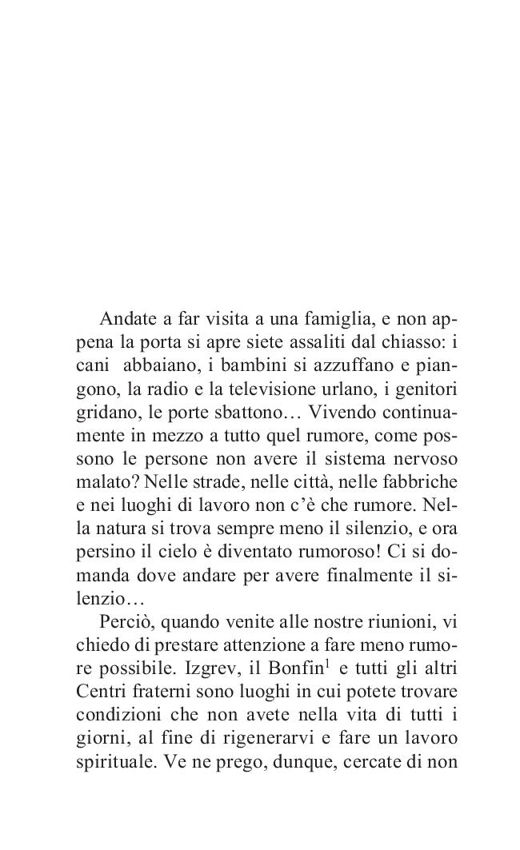 Andate a far visita a una famiglia, e non appena la porta si apre siete assaliti dal chiasso: i cani abbaiano, i bambini si azzuffano e piangono, la radio e la televisione urlano, i genitori gridano, le porte sbattono… Vivendo continuamente in mezzo a tutto quel rumore, come possono le persone non avere il sistema nervoso malato? Nelle strade, nelle città, nelle fabbriche e nei luoghi di lavoro non c'è che rumore. Nella natura si trova sempre meno il silenzio, e ora persino il cielo è diventato rumoroso! Ci si domanda dove andare per avere finalmente il silenzio…

Perciò, quando venite alle nostre riunioni, vi chiedo di prestare attenzione a fare meno rumore possibile. Izgrev, il Bonfin$^1$ e tutti gli altri Centri fraterni sono luoghi in cui potete trovare condizioni che non avete nella vita di tutti i giorni, al fine di rigenerarvi e fare un lavoro spirituale. Ve ne prego, dunque, cercate di non